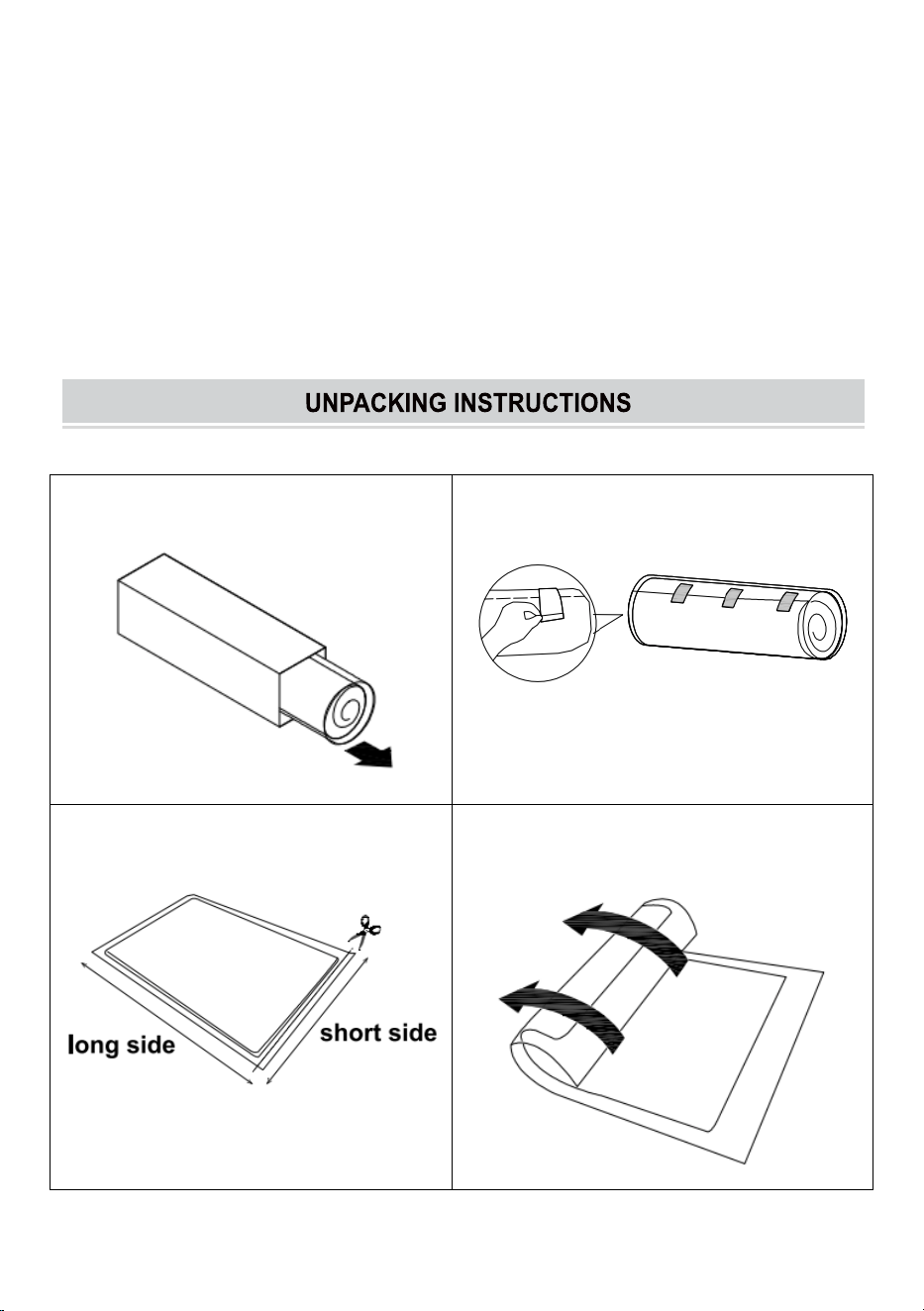 UNPACKING INSTRUCTIONS

long side

short side